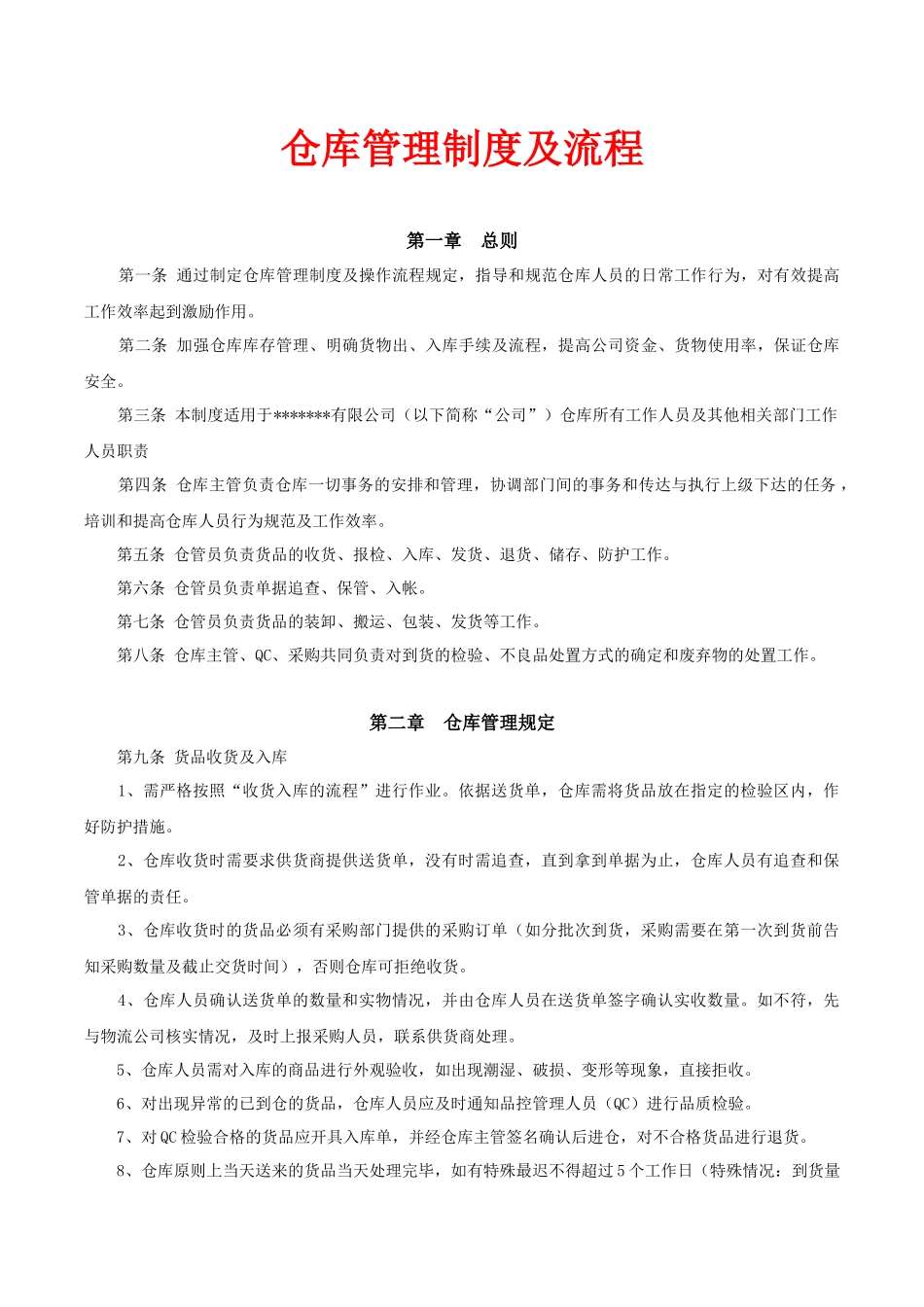 仓库管理制度及流程

第一章　总则

第一条 通过制定仓库管理制度及操作流程规定，指导和规范仓库人员的日常工作行为，对有效提高工作效率起到激励作用。

第二条 加强仓库库存管理、明确货物出、入库手续及流程，提高公司资金、货物使用率，保证仓库安全。

第三条 本制度适用于*******有限公司（以下简称“公司”）仓库所有工作人员及其他相关部门工作人员职责

第四条 仓库主管负责仓库一切事务的安排和管理，协调部门间的事务和传达与执行上级下达的任务，培训和提高仓库人员行为规范及工作效率。

第五条 仓管员负责货品的收货、报检、入库、发货、退货、储存、防护工作。

第六条 仓管员负责单据追查、保管、入帐。

第七条 仓管员负责货品的装卸、搬运、包装、发货等工作。

第八条 仓库主管、QC、采购共同负责对到货的检验、不良品处置方式的确定和废弃物的处置工作。

第二章　仓库管理规定

第九条 货品收货及入库

1、需严格按照“收货入库的流程”进行作业。依据送货单，仓库需将货品放在指定的检验区内，作好防护措施。

2、仓库收货时需要求供货商提供送货单，没有时需追查，直到拿到单据为止，仓库人员有追查和保管单据的责任。

3、仓库收货时的货品必须有采购部门提供的采购订单（如分批次到货，采购需要在第一次到货前告知采购数量及截止交货时间），否则仓库可拒绝收货。

4、仓库人员确认送货单的数量和实物情况，并由仓库人员在送货单签字确认实收数量。如不符，先与物流公司核实情况，及时上报采购人员，联系供货商处理。

5、仓库人员需对入库的商品进行外观验收，如出现潮湿、破损、变形等现象，直接拒收。

6、对出现异常的已到仓的货品，仓库人员应及时通知品控管理人员（QC）进行品质检验。

7、对QC检验合格的货品应开具入库单，并经仓库主管签名确认后进仓，对不合格货品进行退货。

8、仓库原则上当天送来的货品当天处理完毕，如有特殊最迟不得超过5个工作日（特殊情况：到货量